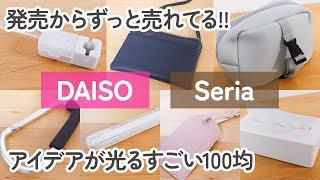 発売からずっと売れてる!!

DAISO

Seria

アイデアが光るすごい100均